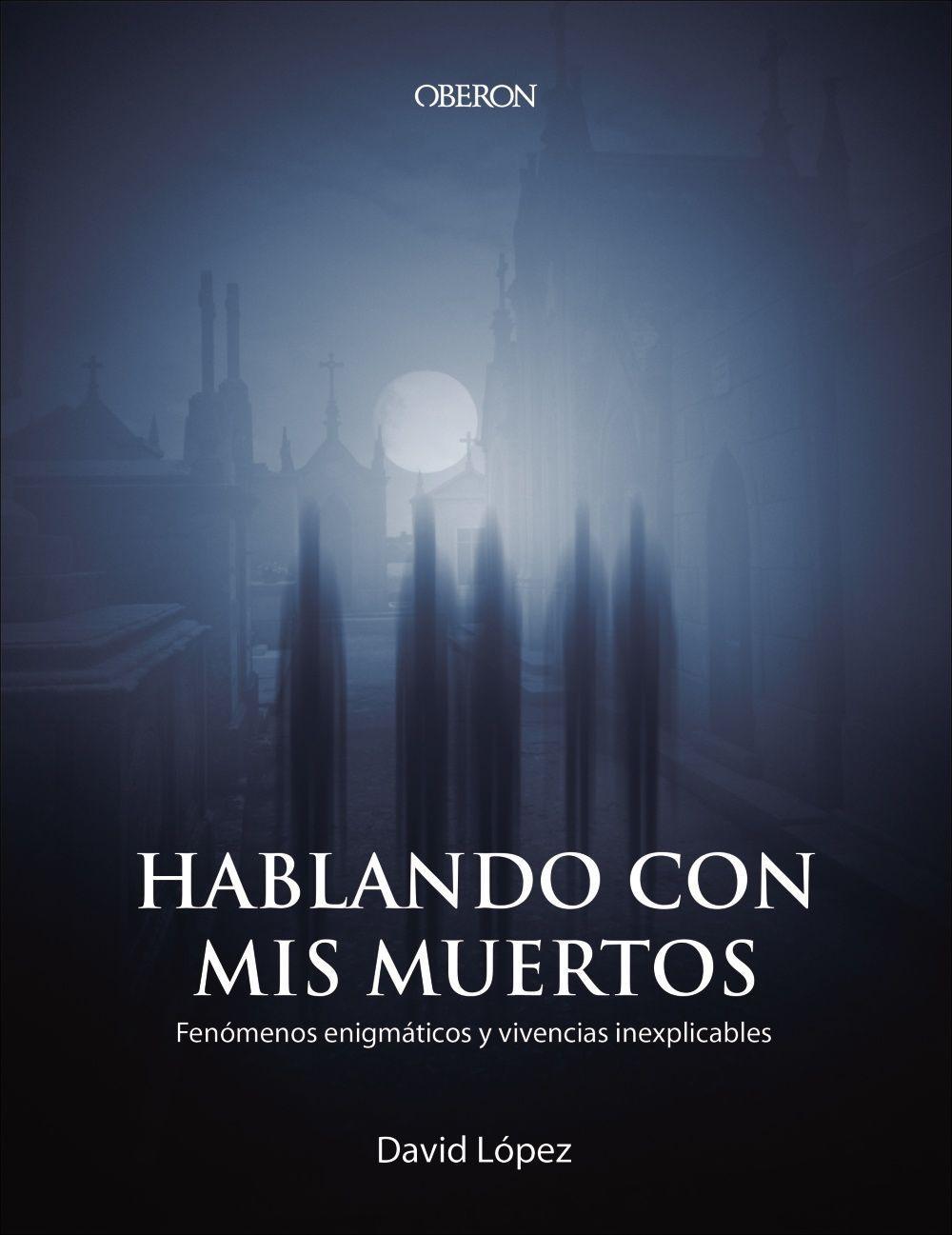 OBERON

HABLANDO CON MIS MUERTOS

Fenómenos enigmáticos y vivencias inexplicables

David López